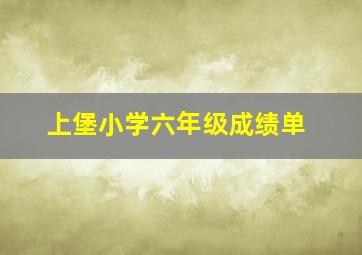 上堡小学六年级成绩单